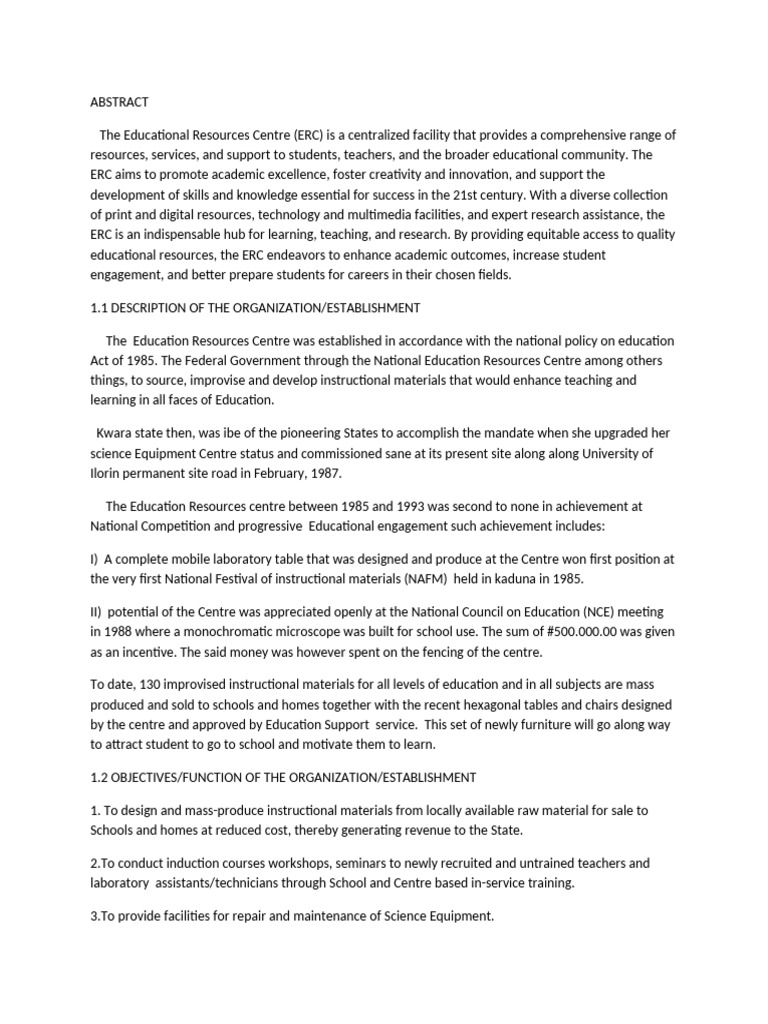 ABSTRACT

The Educational Resources Centre (ERC) is a centralized facility that provides a comprehensive range of resources, services, and support to students, teachers, and the broader educational community. The ERC aims to promote academic excellence, foster creativity and innovation, and support the development of skills and knowledge essential for success in the 21st century. With a diverse collection of print and digital resources, technology and multimedia facilities, and expert research assistance, the ERC is an indispensable hub for learning, teaching, and research. By providing equitable access to quality educational resources, the ERC endeavors to enhance academic outcomes, increase student engagement, and better prepare students for careers in their chosen fields.

1.1 DESCRIPTION OF THE ORGANIZATION/ESTABLISHMENT

The Education Resources Centre was established in accordance with the national policy on education Act of 1985. The Federal Government through the National Education Resources Centre among others things, to source, improvise and develop instructional materials that would enhance teaching and learning in all faces of Education.

Kwara state then, was ibe of the pioneering States to accomplish the mandate when she upgraded her science Equipment Centre status and commissioned sane at its present site along along University of Ilorin permanent site road in February, 1987.

The Education Resources centre between 1985 and 1993 was second to none in achievement at National Competition and progressive Educational engagement such achievement includes:

I) A complete mobile laboratory table that was designed and produce at the Centre won first position at the very first National Festival of instructional materials (NAFM) held in kaduna in 1985.

II) potential of the Centre was appreciated openly at the National Council on Education (NCE) meeting in 1988 where a monochromatic microscope was built for school use. The sum of #500.000.00 was given as an incentive. The said money was however spent on the fencing of the centre.

To date, 130 improvised instructional materials for all levels of education and in all subjects are mass produced and sold to schools and homes together with the recent hexagonal tables and chairs designed by the centre and approved by Education Support service. This set of newly furniture will go along way to attract student to go to school and motivate them to learn.

1.2 OBJECTIVES/FUNCTION OF THE ORGANIZATION/ESTABLISHMENT

1. To design and mass-produce instructional materials from locally available raw material for sale to Schools and homes at reduced cost, thereby generating revenue to the State.

2.To conduct induction courses workshops, seminars to newly recruited and untrained teachers and laboratory assistants/technicians through School and Centre based in-service training.

3.To provide facilities for repair and maintenance of Science Equipment.